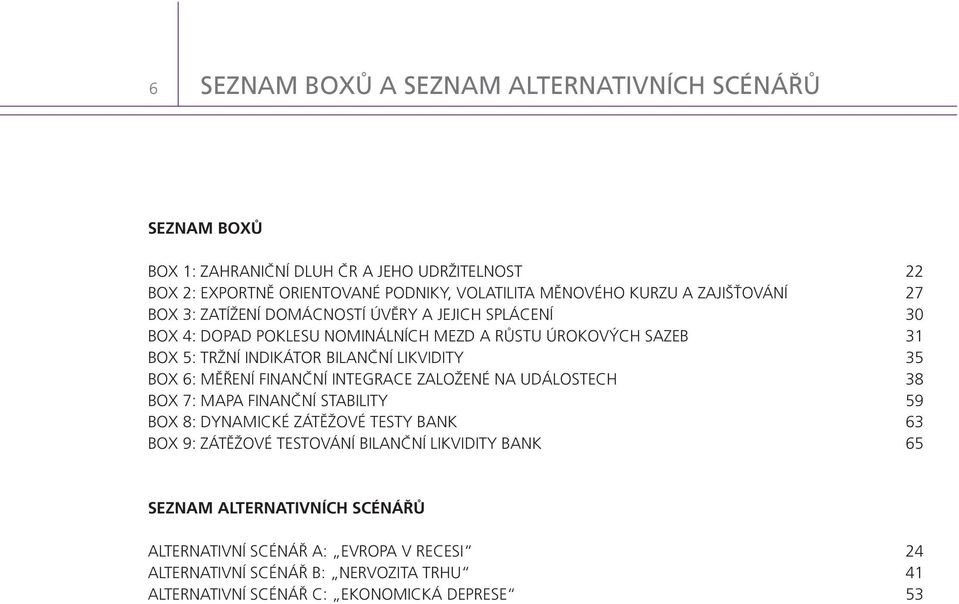 6 SEZNAM BOXŮ A SEZNAM ALTERNATIVNÍCH SCÉNÁŘŮ

SEZNAM BOXŮ

BOX 1: ZAHRANIČNÍ DLUH ČR A JEHO UDRŽITELNOST 22
BOX 2: EXPORTNĚ ORIENTOVANÉ PODNIKY, VOLATILITA MĚNOVÉHO KURZU A ZAJIŠŤOVÁNÍ 27
BOX 3: ZATÍŽENÍ DOMÁCNOSTÍ ÚVĚRY A JEJICH SPLÁCENÍ 30
BOX 4: DOPAD POKLESU NOMINÁLNÍCH MEZD A RŮSTU ÚROKOVÝCH SAZEB 31
BOX 5: TRŽNÍ INDIKÁTOR BILANČNÍ LIKVIDITY 35
BOX 6: MĚŘENÍ FINANČNÍ INTEGRACE ZALOŽENÉ NA UDÁLOSTECH 38
BOX 7: MAPA FINANČNÍ STABILITY 59
BOX 8: DYNAMICKÉ ZÁTĚŽOVÉ TESTY BANK 63
BOX 9: ZÁTĚŽOVÉ TESTOVÁNÍ BILANČNÍ LIKVIDITY BANK 65

SEZNAM ALTERNATIVNÍCH SCÉNÁŘŮ

ALTERNATIVNÍ SCÉNÁŘ A: „EVROPA V RECESI“ 24
ALTERNATIVNÍ SCÉNÁŘ B: „NERVOZITA TRHU“ 41
ALTERNATIVNÍ SCÉNÁŘ C: „EKONOMICKÁ DEPRESE“ 53